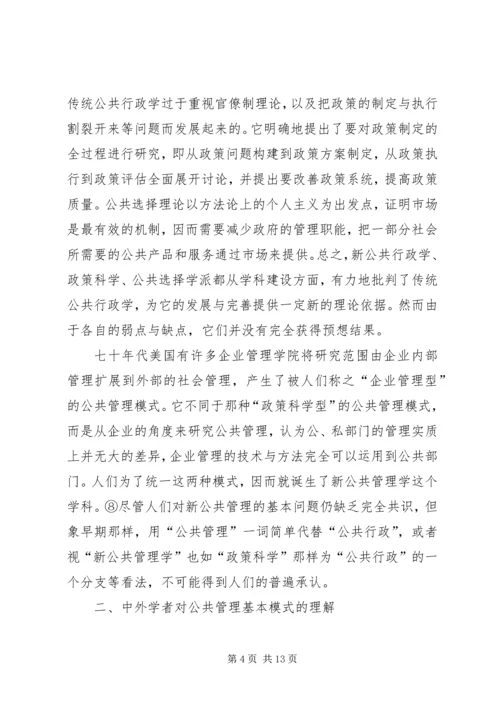 传统公共行政学过于重视官僚制理论，以及把政策的制定与执行割裂开来等问题而发展起来的。它明确地提出了要对政策制定的全过程进行研究，即从政策问题构建到政策方案制定，从政策执行到政策评估全面展开讨论，并提出要改善政策系统，提高政策质量。公共选择理论以方法论上的个人主义为出发点，证明市场是最有效的机制，因而需要减少政府的管理职能，把一部分社会所需要的公共产品和服务通过市场来提供。总之，新公共行政学、政策科学、公共选择学派都从学科建设方面，有力地批判了传统公共行政学，为它的发展与完善提供一定新的理论依据。然而由于各自的弱点与缺点，它们并没有完全获得预想结果。

七十年代美国有许多企业管理学院将研究范围由企业内部管理扩展到外部的社会管理，产生了被人们称之“企业管理型”的公共管理模式。它不同于那种“政策科学型”的公共管理模式，而是从企业的角度来研究公共管理，认为公、私部门的管理实质上并无大的差异，企业管理的技术与方法完全可以运用到公共部门。人们为了统一这两种模式，因而就诞生了新公共管理学这个学科。⑧尽管人们对新公共管理的基本问题仍缺乏完全共识，但象早期那样，用“公共管理”一词简单代替“公共行政”，或者视“新公共管理学”也如“政策科学”那样为“公共行政”的一个分支等看法，不可能得到人们的普遍承认。

二、中外学者对公共管理基本模式的理解

第 4 页 共 13 页